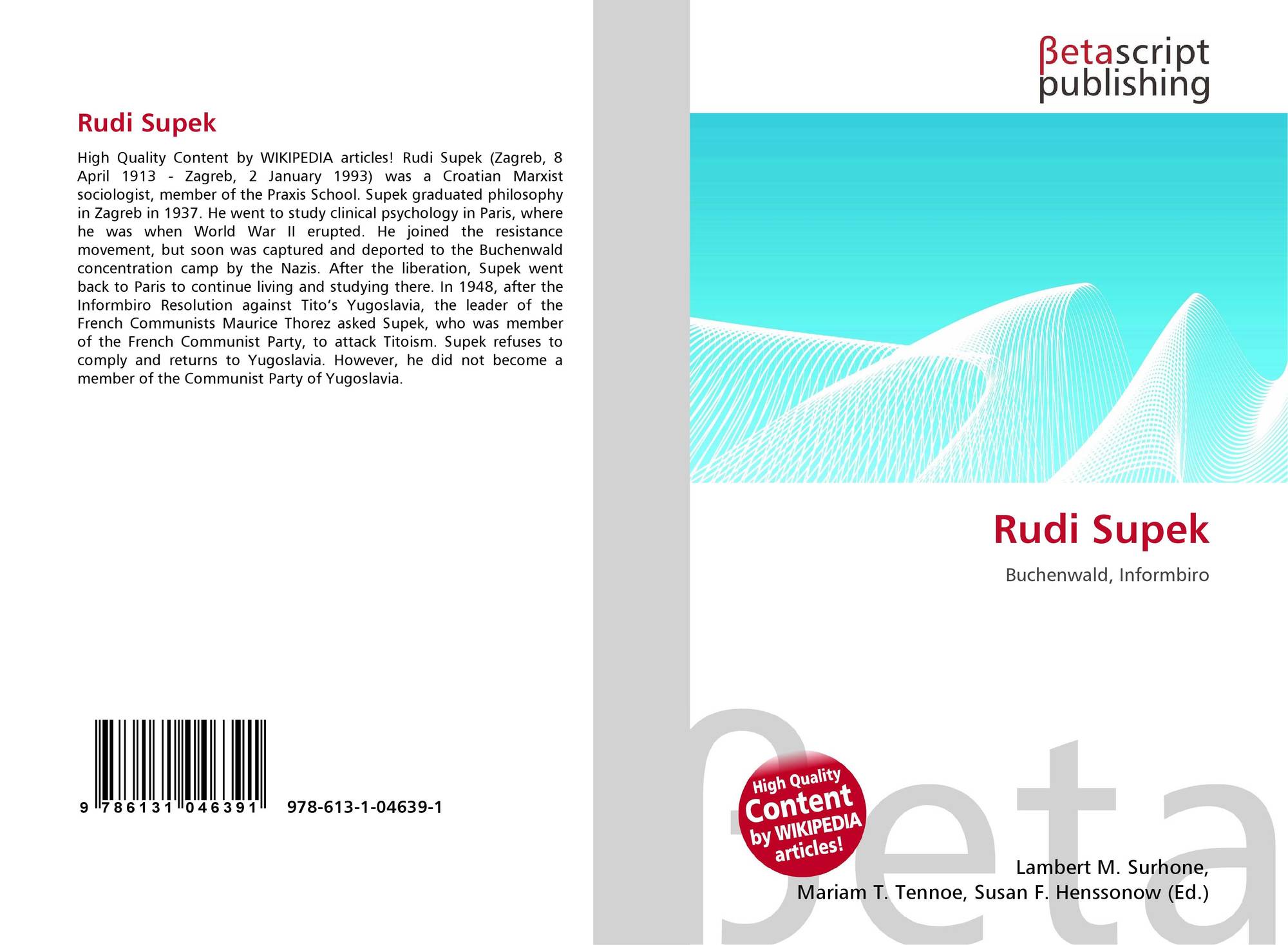 Rudi Supek

High Quality Content by WIKIPEDIA articles! Rudi Supek (Zagreb, 8 April 1913 - Zagreb, 2 January 1993) was a Croatian Marxist sociologist, member of the Praxis School. Supek graduated philosophy in Zagreb in 1937. He went to study clinical psychology in Paris, where he was when World War II erupted. He joined the resistance movement, but soon was captured and deported to the Buchenwald concentration camp by the Nazis. After the liberation, Supek went back to Paris to continue living and studying there. In 1948, after the Informbiro Resolution against Tito's Yugoslavia, the leader of the French Communists Maurice Thorez asked Supek, who was member of the French Communist Party, to attack Titoism. Supek refuses to comply and returns to Yugoslavia. However, he did not become a member of the Communist Party of Yugoslavia.

9 786131 046391 978-613-1-04639-1

βetascript
publishing

Rudi Supek

Buchenwald, Informbiro

High Quality
Content
by WIKIPEDIA
articles!

Lambert M. Surhone,
Mariam T. Tennoe, Susan F. Henssonow (Ed.)

βeta